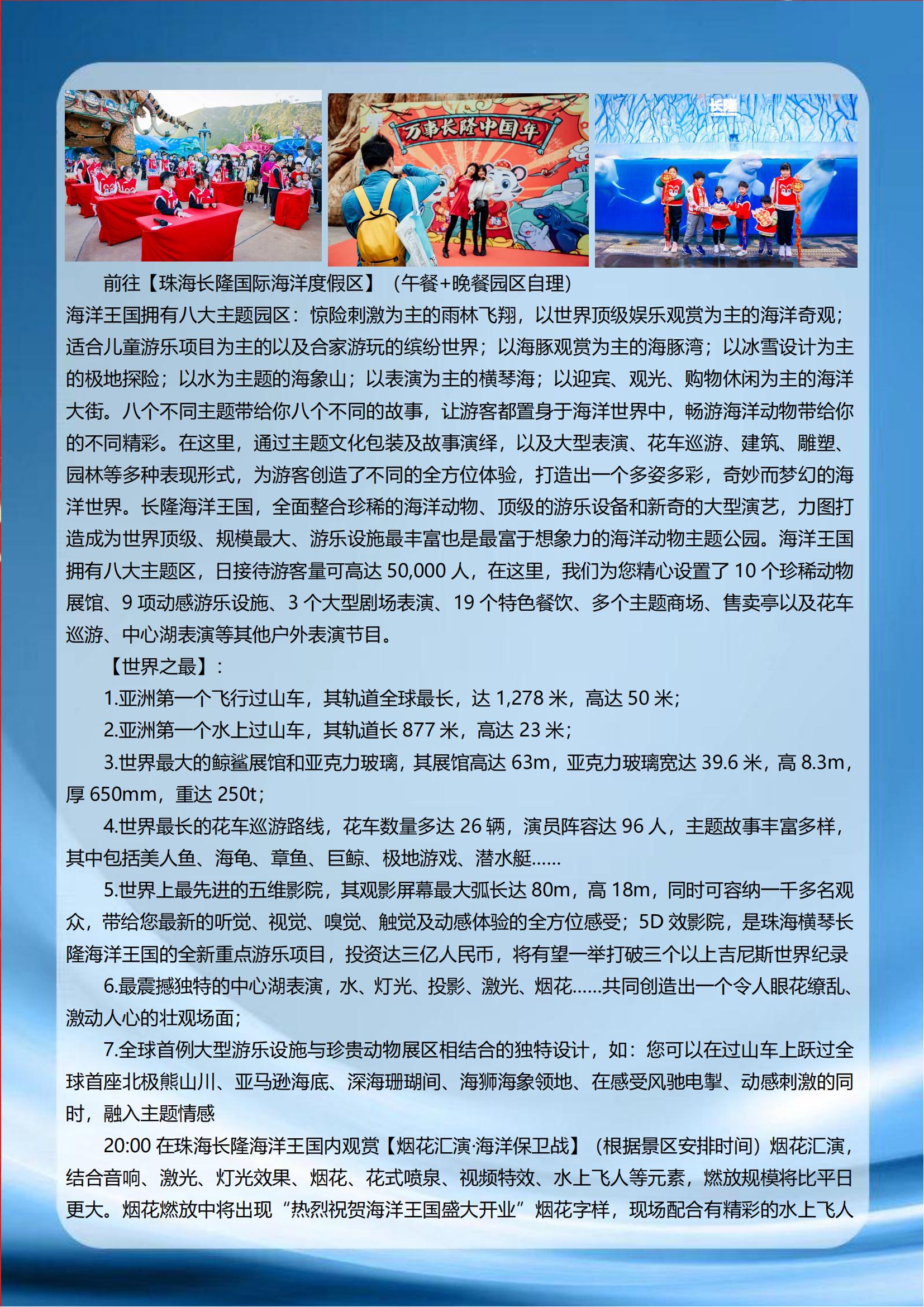 万事长隆中国年

长隆

前往【珠海长隆国际海洋度假区】（午餐+晚餐园区自理）

海洋王国拥有八大主题园区：惊险刺激为主的雨林飞翔，以世界顶级娱乐观赏为主的海洋奇观；适合儿童游乐项目为主的以及合家游玩的缤纷世界；以海豚观赏为主的海豚湾；以冰雪设计为主的极地探险；以水为主题的海象山；以表演为主的横琴海；以迎宾、观光、购物休闲为主的海洋大街。八个不同主题带给你八个不同的故事，让游客都置身于海洋世界中，畅游海洋动物带给你的不同精彩。在这里，通过主题文化包装及故事演绎，以及大型表演、花车巡游、建筑、雕塑、园林等多种表现形式，为游客创造了不同的全方位体验，打造出一个多姿多彩，奇妙而梦幻的海洋世界。长隆海洋王国，全面整合珍稀的海洋动物、顶级的游乐设备和新奇的大型演艺，力图打造成为世界顶级、规模最大、游乐设施最丰富也是最富于想象力的海洋动物主题公园。海洋王国拥有八大主题区，日接待游客量可高达 50,000 人，在这里，我们为您精心设置了 10 个珍稀动物展馆、9 项动感游乐设施、3 个大型剧场表演、19 个特色餐饮、多个主题商场、售卖亭以及花车巡游、中心湖表演等其他户外表演节目。

【世界之最】：

1.亚洲第一个飞行过山车，其轨道全球最长，达 1,278 米，高达 50 米；

2.亚洲第一个水上过山车，其轨道长 877 米，高达 23 米；

3.世界最大的鲸鲨展馆和亚克力玻璃，其展馆高达 63m，亚克力玻璃宽达 39.6 米，高 8.3m，厚 650mm，重达 250t；

4.世界最长的花车巡游路线，花车数量多达 26 辆，演员阵容达 96 人，主题故事丰富多样，其中包括美人鱼、海龟、章鱼、巨鲸、极地游戏、潜水艇……

5.世界上最先进的五维影院，其观影屏幕最大弧长达 80m，高 18m，同时可容纳一千多名观众，带给您最新的听觉、视觉、嗅觉、触觉及动感体验的全方位感受；5D 效影院，是珠海横琴长隆海洋王国的全新重点游乐项目，投资达三亿人民币，将有望一举打破三个以上吉尼斯世界纪录

6.最震撼独特的中心湖表演，水、灯光、投影、激光、烟花……共同创造出一个令人眼花缭乱、激动人心的壮观场面；

7.全球首例大型游乐设施与珍贵动物展区相结合的独特设计，如：您可以在过山车上跃过全球首座北极熊山川、亚马逊海底、深海珊瑚间、海狮海象领地、在感受风驰电掣、动感刺激的同时，融入主题情感

20:00 在珠海长隆海洋王国内观赏【烟花汇演·海洋保卫战】（根据景区安排时间）烟花汇演，结合音响、激光、灯光效果、烟花、花式喷泉、视频特效、水上飞人等元素，燃放规模将比平日更大。烟花燃放中将出现“热烈祝贺海洋王国盛大开业”烟花字样，现场配合有精彩的水上飞人